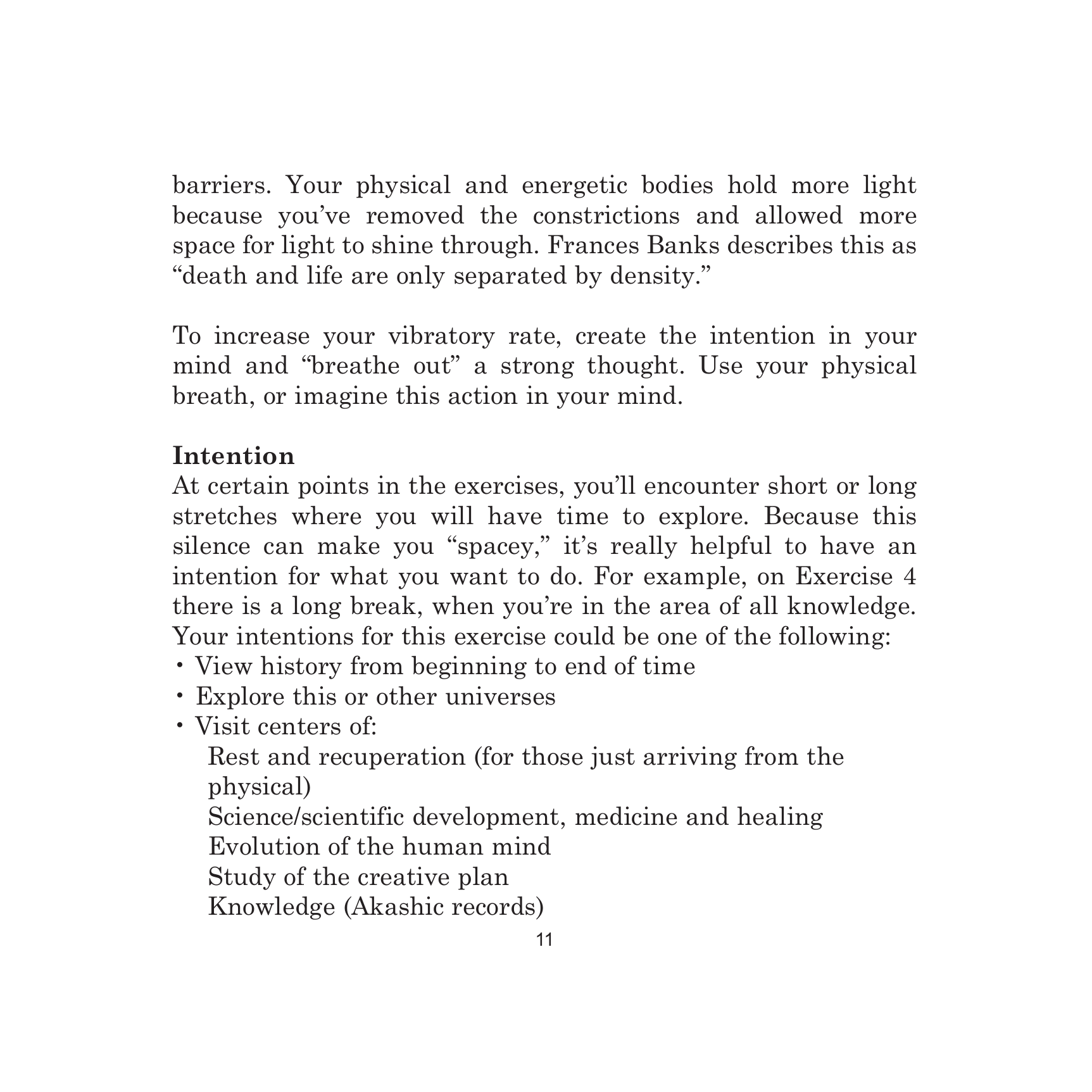 barriers. Your physical and energetic bodies hold more light because you've removed the constrictions and allowed more space for light to shine through. Frances Banks describes this as "death and life are only separated by density."

To increase your vibratory rate, create the intention in your mind and "breathe out" a strong thought. Use your physical breath, or imagine this action in your mind.

Intention

At certain points in the exercises, you'll encounter short or long stretches where you will have time to explore. Because this silence can make you "spacey," it's really helpful to have an intention for what you want to do. For example, on Exercise 4 there is a long break, when you're in the area of all knowledge. Your intentions for this exercise could be one of the following:
• View history from beginning to end of time
• Explore this or other universes
• Visit centers of:
Rest and recuperation (for those just arriving from the physical)
Science/scientific development, medicine and healing
Evolution of the human mind
Study of the creative plan
Knowledge (Akashic records)

11